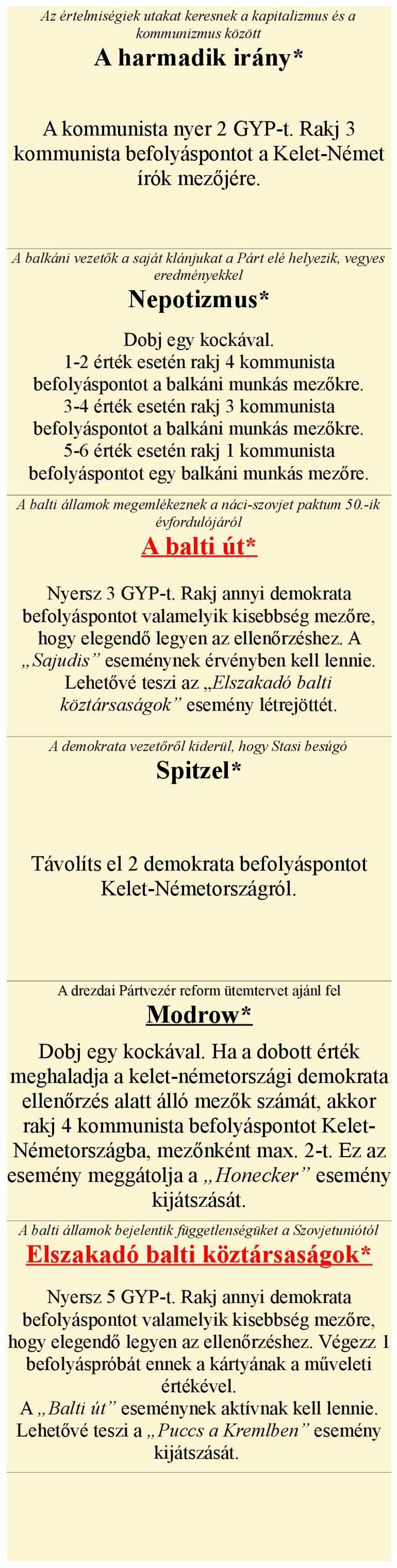 Az értelmiségiek utakat keresnek a kapitalizmus és a kommunizmus között

A harmadik irány*

A kommunista nyer 2 GYP-t. Rakj 3 kommunista befolyáspontot a Kelet-Német írók mezőjére.

A balkáni vezetők a saját klánjukat a Párt elé helyezik, vegyes eredményekkel

Nepotizmus*

Dobj egy kockával.
1-2 érték esetén rakj 4 kommunista befolyáspontot a balkáni munkás mezőkre.
3-4 érték esetén rakj 3 kommunista befolyáspontot a balkáni munkás mezőkre.
5-6 érték esetén rakj 1 kommunista befolyáspontot egy balkáni munkás mezőre.

A balti államok megemlékeznek a náci-szovjet paktum 50.-ik évfordulójáról

A balti út*

Nyersz 3 GYP-t. Rakj annyi demokrata befolyáspontot valamelyik kisebbség mezőre, hogy elegendő legyen az ellenőrzéshez. A „Sajudis” eseménynek érvényben kell lennie. Lehetővé teszi az „Elszakadó balti köztársaságok” esemény létrejöttét.

A demokrata vezetőről kiderül, hogy Stasi besúgó

Spitzel*

Távolíts el 2 demokrata befolyáspontot Kelet-Németországról.

A drezdai Pártvezér reform ütemtervet ajánl fel

Modrow*

Dobj egy kockával. Ha a dobott érték meghaladja a kelet-németországi demokrata ellenőrzés alatt álló mezők számát, akkor rakj 4 kommunista befolyáspontot Kelet-Németországba, mezőnként max. 2-t. Ez az esemény meggátolja a „Honecker” esemény kijátszását.

A balti államok bejelentik függetlenségüket a Szovjetuniótól

Elszakadó balti köztársaságok*

Nyersz 5 GYP-t. Rakj annyi demokrata befolyáspontot valamelyik kisebbség mezőre, hogy elegendő legyen az ellenőrzéshez. Végezz 1 befolyáspróbát ennek a kártyának a műveleti értékével.
A „Balti út” eseménynek aktívnak kell lennie. Lehetővé teszi a „Puccs a Kremlben” esemény kijátszását.